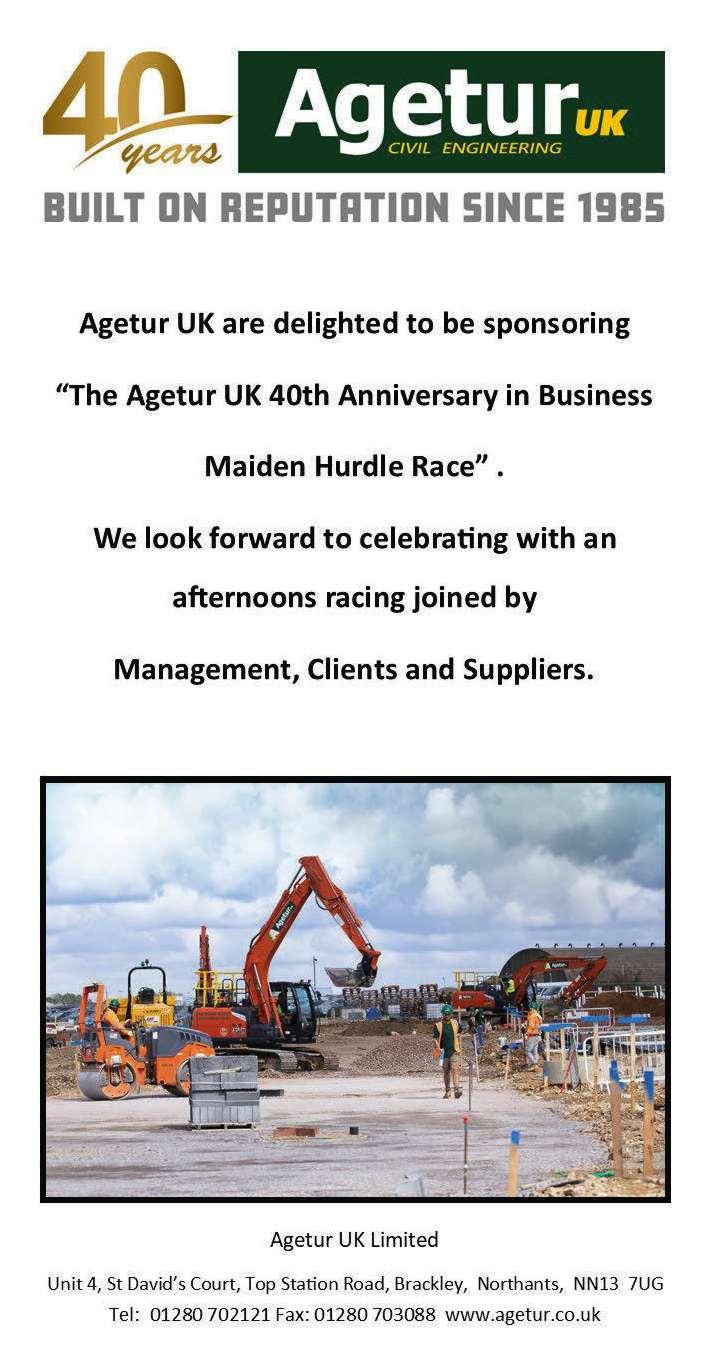 40 years

Agetur UK
CIVIL ENGINEERING

BUILT ON REPUTATION SINCE 1985

Agetur UK are delighted to be sponsoring

"The Agetur UK 40th Anniversary in Business Maiden Hurdle Race" .

We look forward to celebrating with an afternoons racing joined by Management, Clients and Suppliers.

Agetur UK Limited

Unit 4, St David's Court, Top Station Road, Brackley, Northants, NN13 7UG
Tel: 01280 702121 Fax: 01280 703088 www.agetur.co.uk